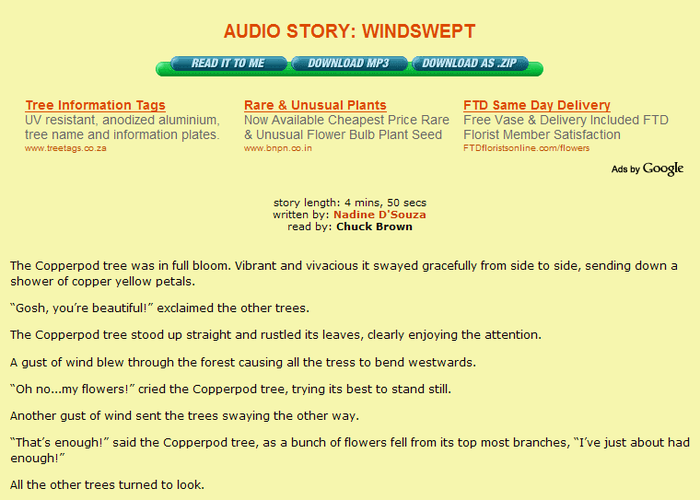 AUDIO STORY: WINDSWEPT

READ IT TO ME
DOWNLOAD MP3
DOWNLOAD AS .ZIP

Tree Information Tags
UV resistant, anodized aluminium, tree name and information plates.
www.treetags.co.za

Rare & Unusual Plants
Now Available Cheapest Price Rare & Unusual Flower Bulb Plant Seed
www.bnpn.co.in

FTD Same Day Delivery
Free Vase & Delivery Included FTD Florist Member Satisfaction
FTDfloristsonline.com/flowers

Ads by Google

story length: 4 mins, 50 secs
written by: Nadine D'Souza
read by: Chuck Brown

The Copperpod tree was in full bloom. Vibrant and vivacious it swayed gracefully from side to side, sending down a shower of copper yellow petals.

"Gosh, you're beautiful!" exclaimed the other trees.

The Copperpod tree stood up straight and rustled its leaves, clearly enjoying the attention.

A gust of wind blew through the forest causing all the tress to bend westwards.

"Oh no...my flowers!" cried the Copperpod tree, trying its best to stand still.

Another gust of wind sent the trees swaying the other way.

"That's enough!" said the Copperpod tree, as a bunch of flowers fell from its top most branches, "I've just about had enough!"

All the other trees turned to look.